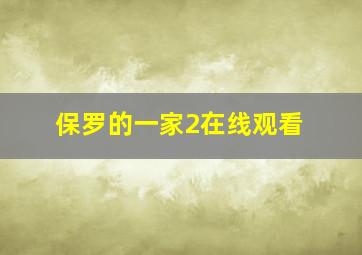 保罗的一家2在线观看